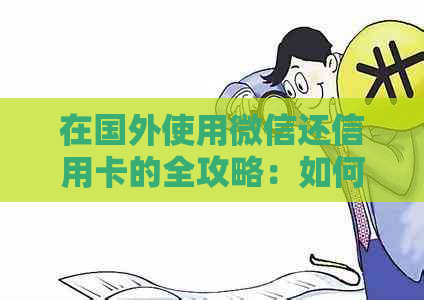 在国外使用微信还信用卡的全攻略：如何